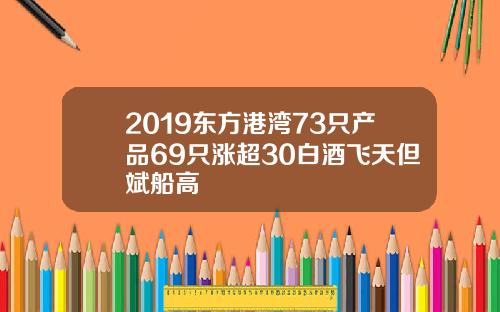 2019东方港湾73只产品69只涨超30白酒飞天但斌船高